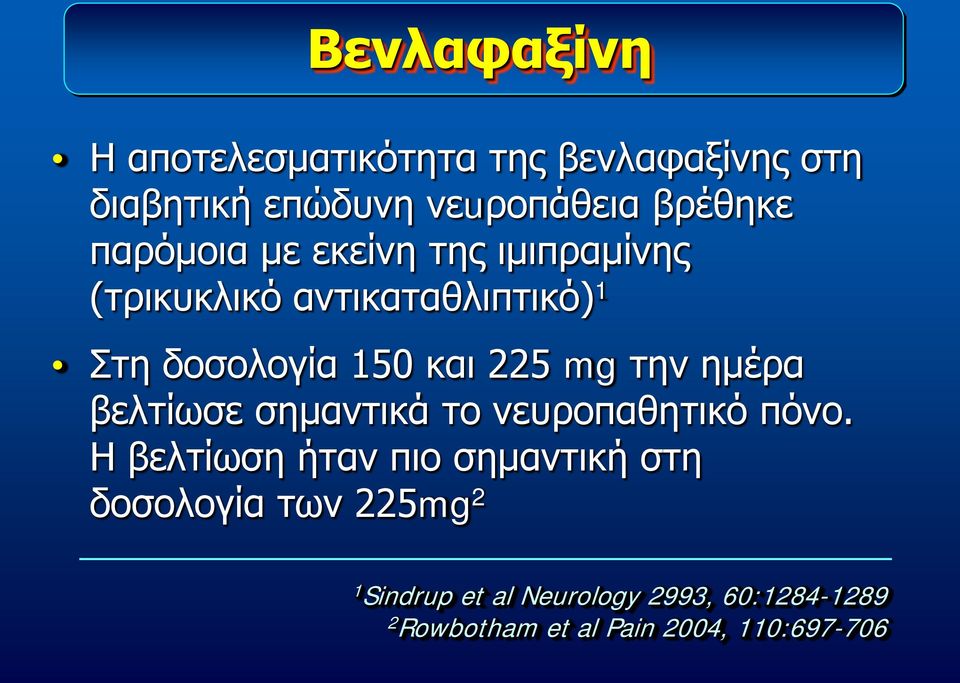 Βενλαφαξίνη

• Η αποτελεσματικότητα της βενλαφαξίνης στη διαβητική επώδυνη νευροπάθεια βρέθηκε παρόμοια με εκείνη της ιμιπραμίνης (τρικυκλικό αντικαταθλιπτικό)$^1$

• Στη δοσολογία 150 και 225 mg την ημέρα βελτίωσε σημαντικά το νευροπαθητικό πόνο. Η βελτίωση ήταν πιο σημαντική στη δοσολογία των 225mg$^2$

$^1$Sindrup et al Neurology 2993, 60:1284-1289
$^2$Rowbotham et al Pain 2004, 110:697-706